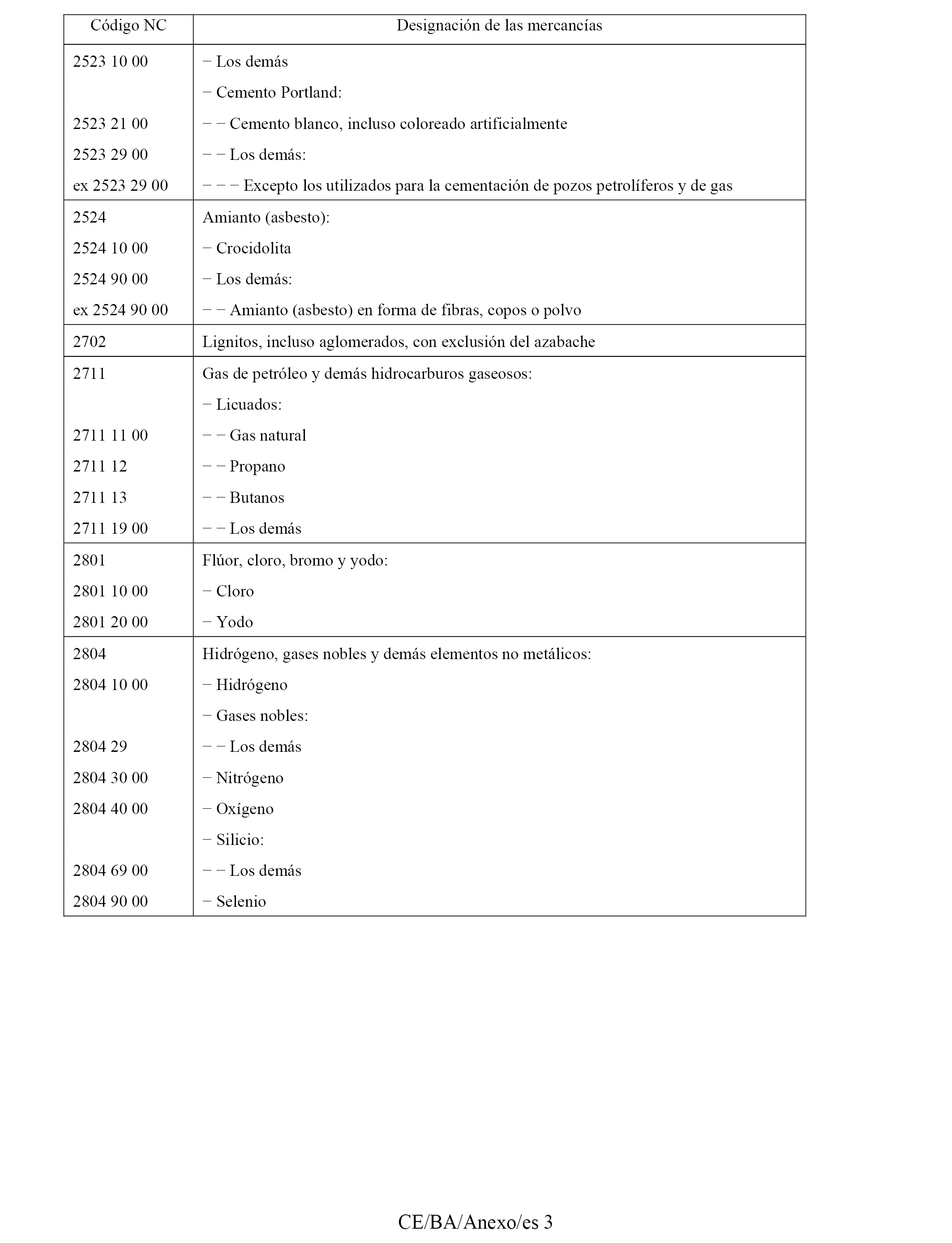 | Código NC | Designación de las mercancías |
|---|---|
| 2523 10 00 | − Los demás |
| | − Cemento Portland: |
| 2523 21 00 | − − Cemento blanco, incluso coloreado artificialmente |
| 2523 29 00 | − − Los demás: |
| ex 2523 29 00 | − − − Excepto los utilizados para la cementación de pozos petrolíferos y de gas |
| 2524 | Amianto (asbesto): |
| 2524 10 00 | − Crocidolita |
| 2524 90 00 | − Los demás: |
| ex 2524 90 00 | − − Amianto (asbesto) en forma de fibras, copos o polvo |
| 2702 | Lignitos, incluso aglomerados, con exclusión del azabache |
| 2711 | Gas de petróleo y demás hidrocarburos gaseosos: |
| | − Licuados: |
| 2711 11 00 | − − Gas natural |
| 2711 12 | − − Propano |
| 2711 13 | − − Butanos |
| 2711 19 00 | − − Los demás |
| 2801 | Flúor, cloro, bromo y yodo: |
| 2801 10 00 | − Cloro |
| 2801 20 00 | − Yodo |
| 2804 | Hidrógeno, gases nobles y demás elementos no metálicos: |
| 2804 10 00 | − Hidrógeno |
| | − Gases nobles: |
| 2804 29 | − − Los demás |
| 2804 30 00 | − Nitrógeno |
| 2804 40 00 | − Oxígeno |
| | − Silicio: |
| 2804 69 00 | − − Los demás |
| 2804 90 00 | − Selenio |

CE/BA/Anexo/es 3